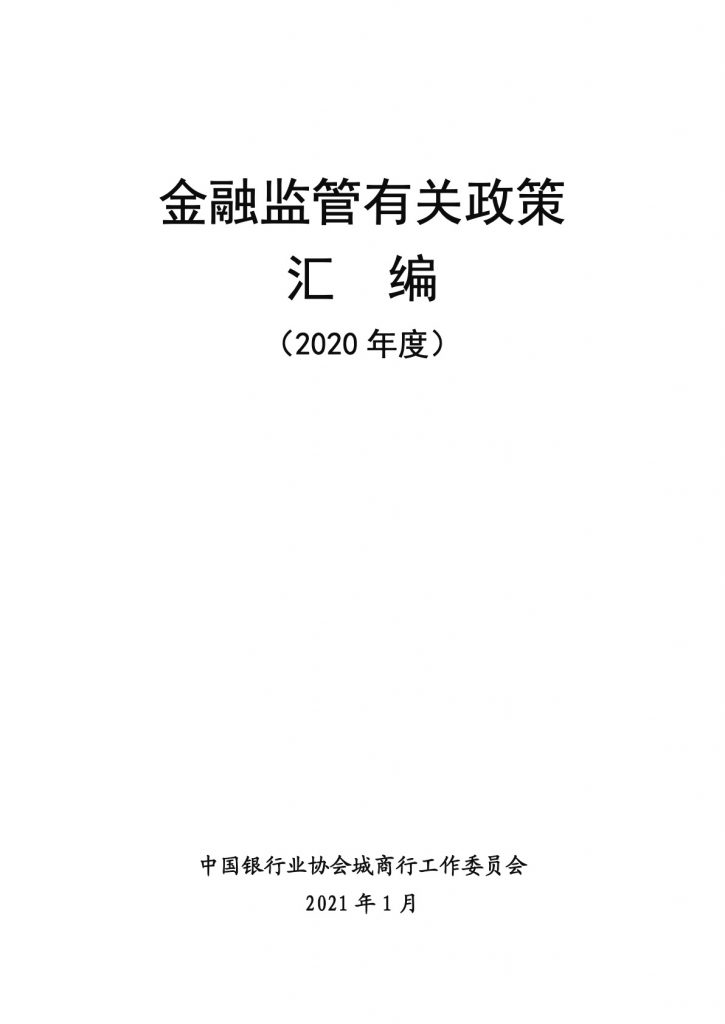 金融监管有关政策

汇　编

（2020 年度）

中国银行业协会城商行工作委员会

2021 年 1 月